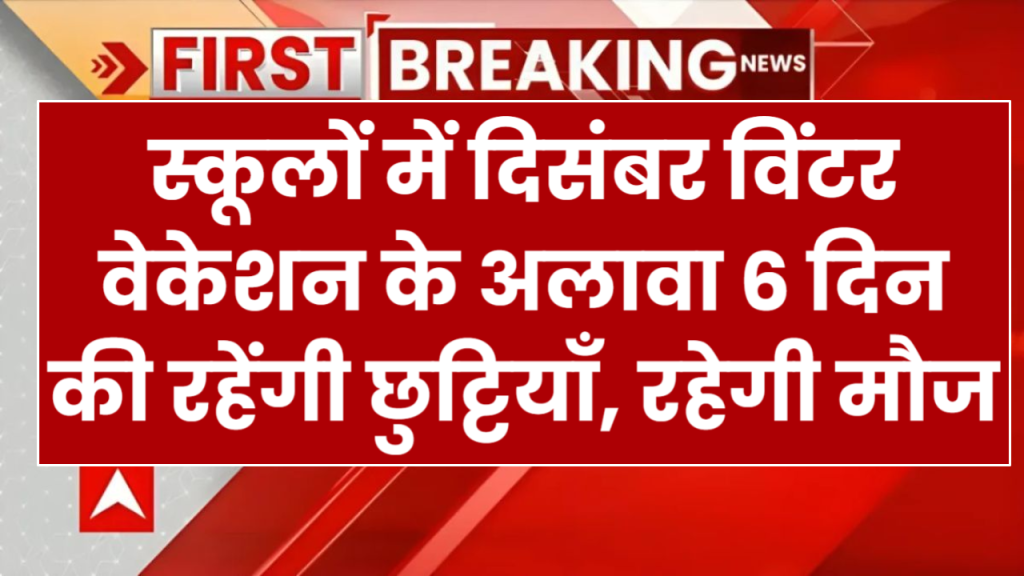 FIRST BREAKING NEWS

स्कूलों में दिसंबर विंटर वेकेशन के अलावा 6 दिन की रहेंगी छुट्टियाँ, रहेगी मौज